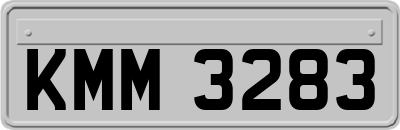 KMM 3283